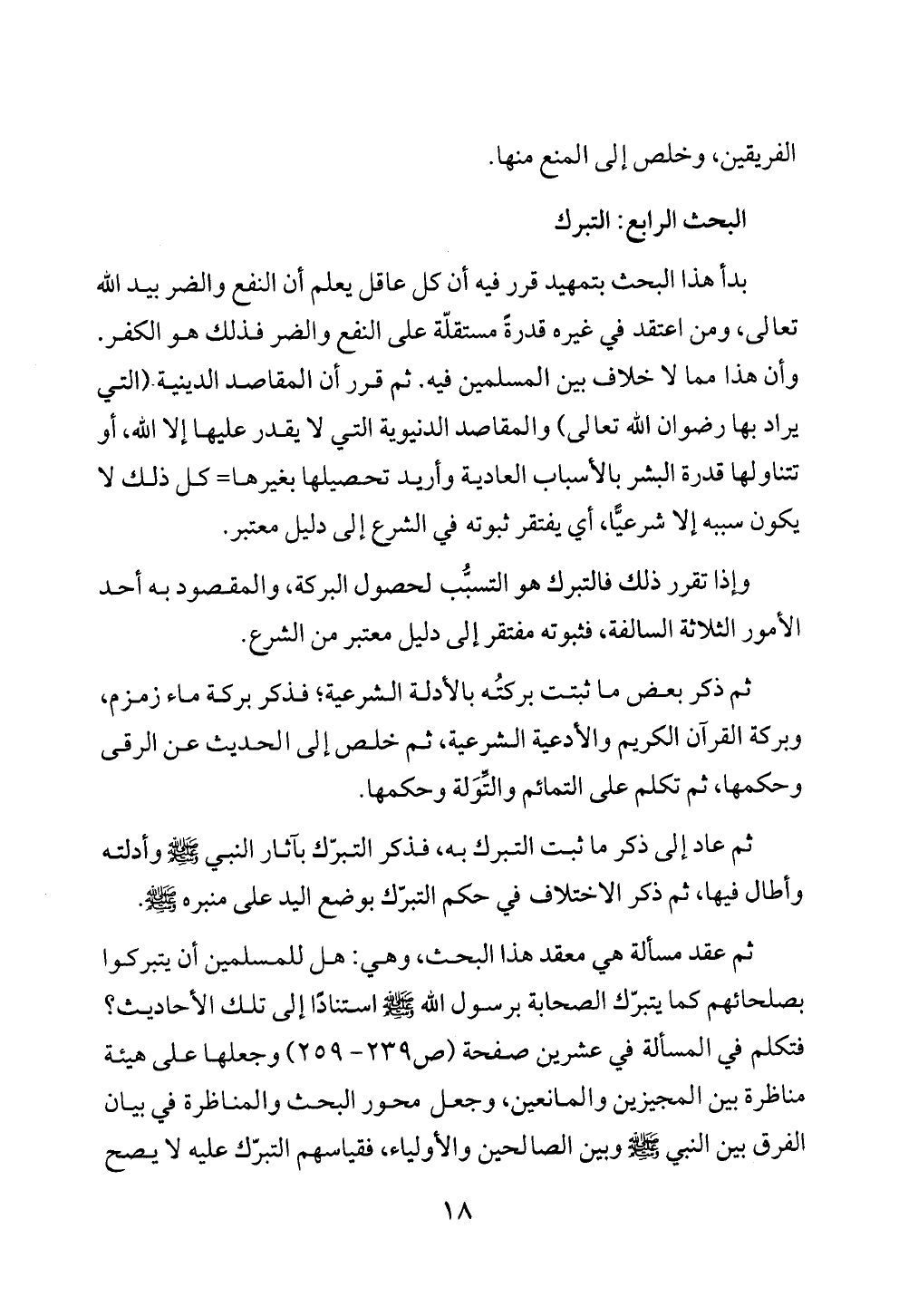 الفريقين، وخلص إلى المنع منها.

البحث الرابع: التبرك

بدأ هذا البحث بتمهيد قرر فيه أن كل عاقل يعلم أن النفع والضر بيد الله تعالى، ومن اعتقد في غيره قدرةً مستقلّة على النفع والضر فذلك هو الكفر. وأن هذا مما لا خلاف بين المسلمين فيه. ثم قرر أن المقاصد الدينية (التي يراد بها رضوان الله تعالى) والمقاصد الدنيوية التي لا يقدر عليها إلا الله، أو تتناولها قدرة البشر بالأسباب العادية وأريد تحصيلها بغيرها= كل ذلك لا يكون سببه إلا شرعيًّا، أي يفتقر ثبوته في الشرع إلى دليل معتبر.

وإذا تقرر ذلك فالتبرك هو التسبُّب لحصول البركة، والمقصود به أحد الأمور الثلاثة السالفة، فثبوته مفتقر إلى دليل معتبر من الشرع.

ثم ذكر بعض ما ثبتت بركتُه بالأدلة الشرعية؛ فذكر بركة ماء زمزم، وبركة القرآن الكريم والأدعية الشرعية، ثم خلص إلى الحديث عن الرقى وحكمها، ثم تكلم على التمائم والتِّوَلة وحكمها.

ثم عاد إلى ذكر ما ثبت التبرك به، فذكر التبرّك بآثار النبي ﷺ وأدلته وأطال فيها، ثم ذكر الاختلاف في حكم التبرّك بوضع اليد على منبره ﷺ.

ثم عقد مسألة هي معقد هذا البحث، وهي: هل للمسلمين أن يتبركوا بصلحائهم كما يتبرّك الصحابة برسول الله ﷺ استنادًا إلى تلك الأحاديث؟ فتكلم في المسألة في عشرين صفحة (ص٢٣٩- ٢٥٩) وجعلها على هيئة مناظرة بين المجيزين والمانعين، وجعل محور البحث والمناظرة في بيان الفرق بين النبي ﷺ وبين الصالحين والأولياء، فقياسهم التبرّك عليه لا يصح

١٨